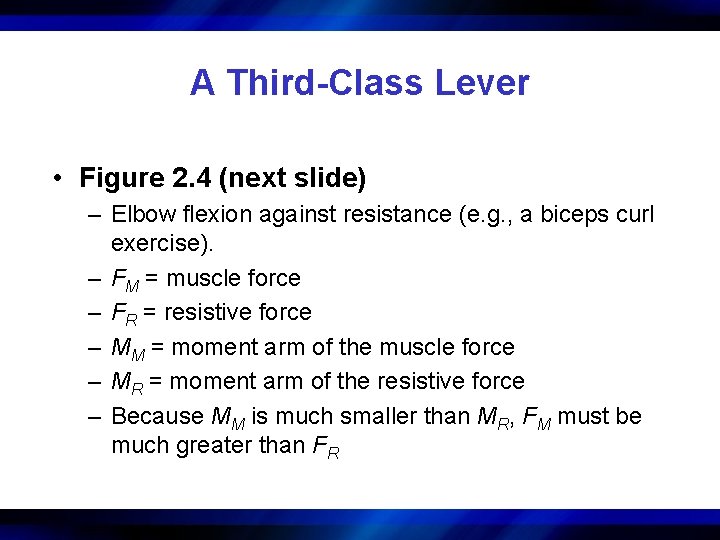 A Third-Class Lever

• Figure 2.4 (next slide)
– Elbow flexion against resistance (e.g., a biceps curl exercise).
– $F_M$ = muscle force
– $F_R$ = resistive force
– $M_M$ = moment arm of the muscle force
– $M_R$ = moment arm of the resistive force
– Because $M_M$ is much smaller than $M_R$, $F_M$ must be much greater than $F_R$